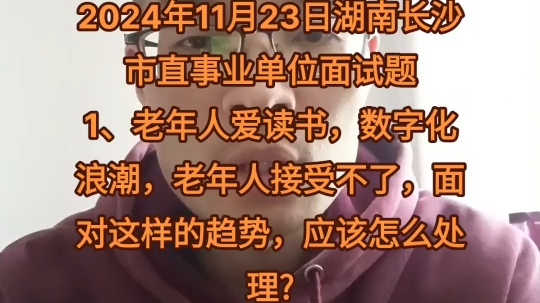 2024年11月23日湖南长沙市直事业单位面试题

1、老年人爱读书，数字化浪潮，老年人接受不了，面对这样的趋势，应该怎么处理?